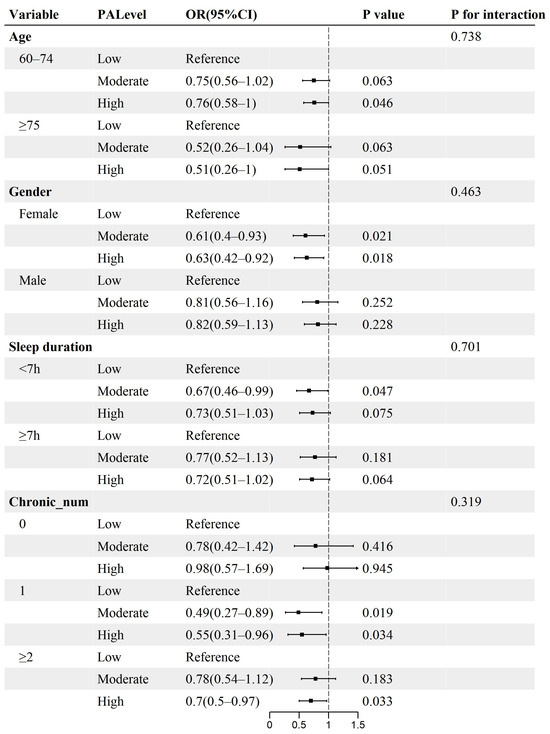 | Variable | PALevel | OR(95%CI) | P value | P for interaction |
|---|---|---|---|---|
| **Age** | | | | 0.738 |
| 60–74 | Low | Reference | | |
| | Moderate | 0.75(0.56–1.02) | 0.063 | |
| | High | 0.76(0.58–1) | 0.046 | |
| ≥75 | Low | Reference | | |
| | Moderate | 0.52(0.26–1.04) | 0.063 | |
| | High | 0.51(0.26–1) | 0.051 | |
| **Gender** | | | | 0.463 |
| Female | Low | Reference | | |
| | Moderate | 0.61(0.4–0.93) | 0.021 | |
| | High | 0.63(0.42–0.92) | 0.018 | |
| Male | Low | Reference | | |
| | Moderate | 0.81(0.56–1.16) | 0.252 | |
| | High | 0.82(0.59–1.13) | 0.228 | |
| **Sleep duration** | | | | 0.701 |
| <7h | Low | Reference | | |
| | Moderate | 0.67(0.46–0.99) | 0.047 | |
| | High | 0.73(0.51–1.03) | 0.075 | |
| ≥7h | Low | Reference | | |
| | Moderate | 0.77(0.52–1.13) | 0.181 | |
| | High | 0.72(0.51–1.02) | 0.064 | |
| **Chronic_num** | | | | 0.319 |
| 0 | Low | Reference | | |
| | Moderate | 0.78(0.42–1.42) | 0.416 | |
| | High | 0.98(0.57–1.69) | 0.945 | |
| 1 | Low | Reference | | |
| | Moderate | 0.49(0.27–0.89) | 0.019 | |
| | High | 0.55(0.31–0.96) | 0.034 | |
| ≥2 | Low | Reference | | |
| | Moderate | 0.78(0.54–1.12) | 0.183 | |
| | High | 0.7(0.5–0.97) | 0.033 | |

0 0.5 1 1.5